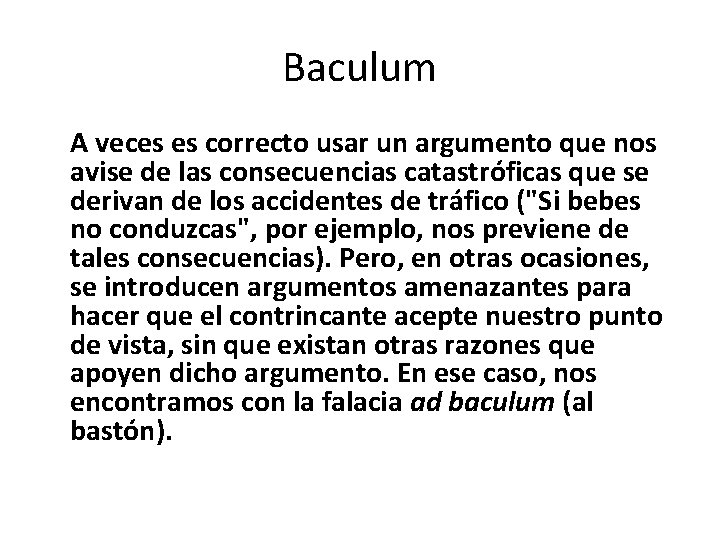 Baculum

A veces es correcto usar un argumento que nos avise de las consecuencias catastróficas que se derivan de los accidentes de tráfico ("Si bebes no conduzcas", por ejemplo, nos previene de tales consecuencias). Pero, en otras ocasiones, se introducen argumentos amenazantes para hacer que el contrincante acepte nuestro punto de vista, sin que existan otras razones que apoyen dicho argumento. En ese caso, nos encontramos con la falacia ad baculum (al bastón).